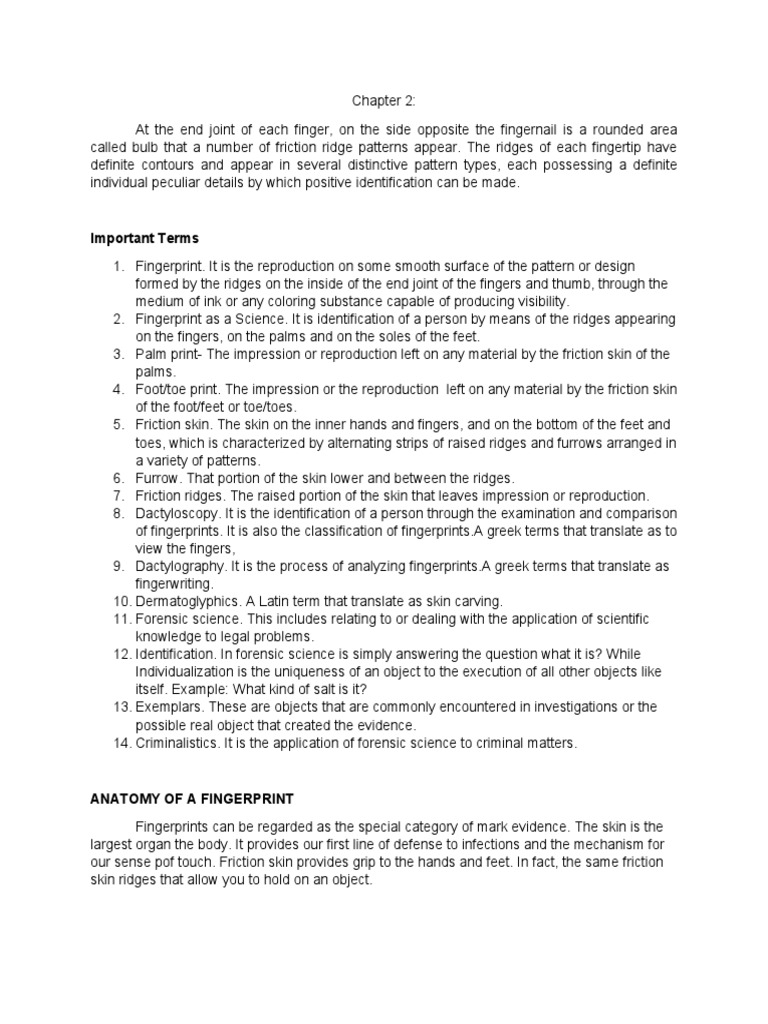 Chapter 2:

At the end joint of each finger, on the side opposite the fingernail is a rounded area called bulb that a number of friction ridge patterns appear. The ridges of each fingertip have definite contours and appear in several distinctive pattern types, each possessing a definite individual peculiar details by which positive identification can be made.

Important Terms

1. Fingerprint. It is the reproduction on some smooth surface of the pattern or design formed by the ridges on the inside of the end joint of the fingers and thumb, through the medium of ink or any coloring substance capable of producing visibility.
2. Fingerprint as a Science. It is identification of a person by means of the ridges appearing on the fingers, on the palms and on the soles of the feet.
3. Palm print- The impression or reproduction left on any material by the friction skin of the palms.
4. Foot/toe print. The impression or the reproduction left on any material by the friction skin of the foot/feet or toe/toes.
5. Friction skin. The skin on the inner hands and fingers, and on the bottom of the feet and toes, which is characterized by alternating strips of raised ridges and furrows arranged in a variety of patterns.
6. Furrow. That portion of the skin lower and between the ridges.
7. Friction ridges. The raised portion of the skin that leaves impression or reproduction.
8. Dactyloscopy. It is the identification of a person through the examination and comparison of fingerprints. It is also the classification of fingerprints.A greek terms that translate as to view the fingers,
9. Dactylography. It is the process of analyzing fingerprints.A greek terms that translate as fingerwriting.
10. Dermatoglyphics. A Latin term that translate as skin carving.
11. Forensic science. This includes relating to or dealing with the application of scientific knowledge to legal problems.
12. Identification. In forensic science is simply answering the question what it is? While Individualization is the uniqueness of an object to the execution of all other objects like itself. Example: What kind of salt is it?
13. Exemplars. These are objects that are commonly encountered in investigations or the possible real object that created the evidence.
14. Criminalistics. It is the application of forensic science to criminal matters.

ANATOMY OF A FINGERPRINT

Fingerprints can be regarded as the special category of mark evidence. The skin is the largest organ the body. It provides our first line of defense to infections and the mechanism for our sense pof touch. Friction skin provides grip to the hands and feet. In fact, the same friction skin ridges that allow you to hold on an object.